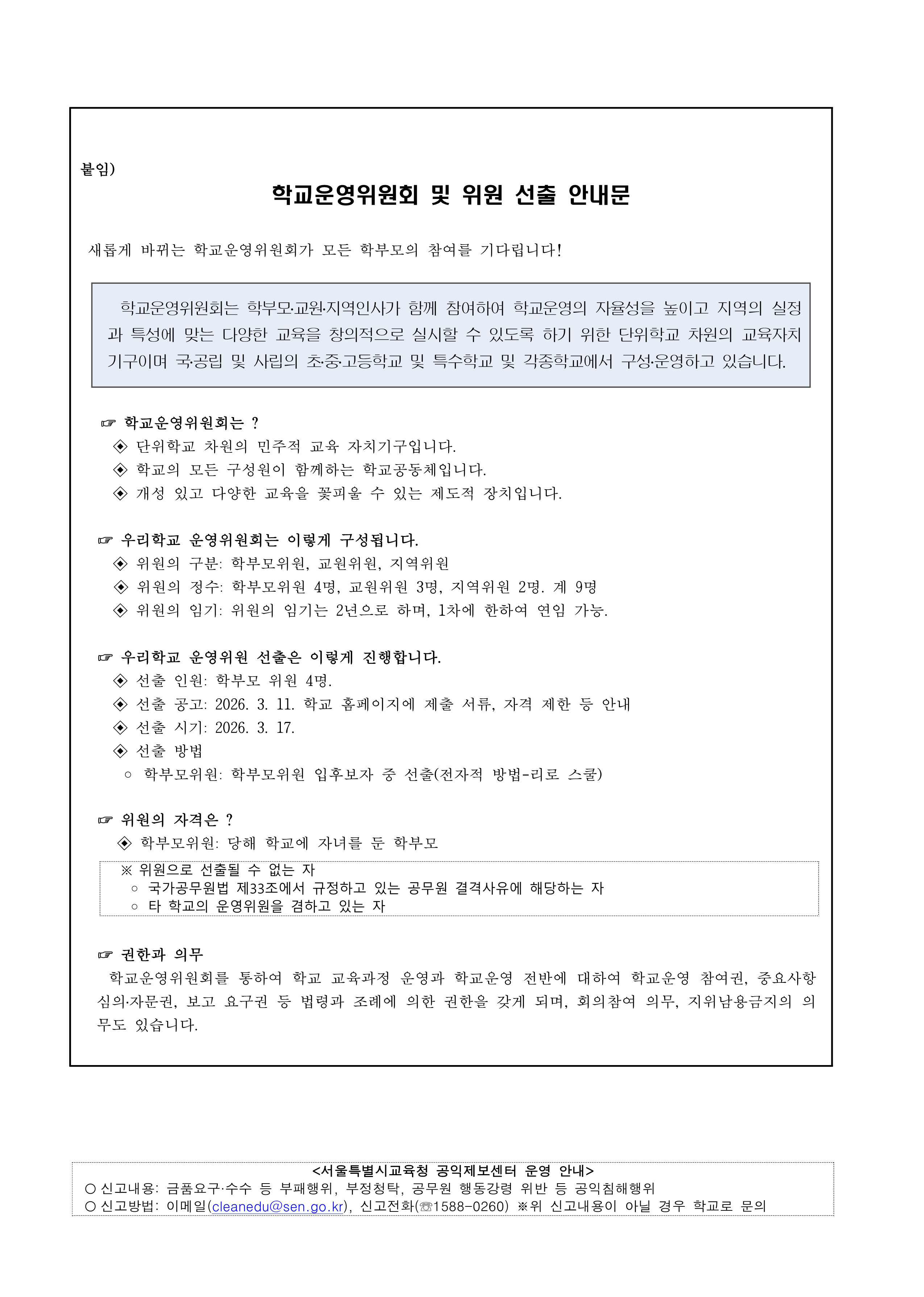 붙임)

학교운영위원회 및 위원 선출 안내문

새롭게 바뀌는 학교운영위원회가 모든 학부모의 참여를 기다립니다!

학교운영위원회는 학부모·교원·지역인사가 함께 참여하여 학교운영의 자율성을 높이고 지역의 실정과 특성에 맞는 다양한 교육을 창의적으로 실시할 수 있도록 하기 위한 단위학교 차원의 교육자치 기구이며 국·공립 및 사립의 초·중·고등학교 및 특수학교 및 각종학교에서 구성·운영하고 있습니다.

☞ 학교운영위원회는 ?
◈ 단위학교 차원의 민주적 교육 자치기구입니다.
◈ 학교의 모든 구성원이 함께하는 학교공동체입니다.
◈ 개성 있고 다양한 교육을 꽃피울 수 있는 제도적 장치입니다.

☞ 우리학교 운영위원회는 이렇게 구성됩니다.
◈ 위원의 구분: 학부모위원, 교원위원, 지역위원
◈ 위원의 정수: 학부모위원 4명, 교원위원 3명, 지역위원 2명. 계 9명
◈ 위원의 임기: 위원의 임기는 2년으로 하며, 1차에 한하여 연임 가능.

☞ 우리학교 운영위원 선출은 이렇게 진행합니다.
◈ 선출 인원: 학부모 위원 4명.
◈ 선출 공고: 2026. 3. 11. 학교 홈페이지에 제출 서류, 자격 제한 등 안내
◈ 선출 시기: 2026. 3. 17.
◈ 선출 방법
○ 학부모위원: 학부모위원 입후보자 중 선출(전자적 방법-리로 스쿨)

☞ 위원의 자격은 ?
◈ 학부모위원: 당해 학교에 자녀를 둔 학부모

※ 위원으로 선출될 수 없는 자
○ 국가공무원법 제33조에서 규정하고 있는 공무원 결격사유에 해당하는 자
○ 타 학교의 운영위원을 겸하고 있는 자

☞ 권한과 의무
학교운영위원회를 통하여 학교 교육과정 운영과 학교운영 전반에 대하여 학교운영 참여권, 중요사항 심의·자문권, 보고 요구권 등 법령과 조례에 의한 권한을 갖게 되며, 회의참여 의무, 지위남용금지의 의무도 있습니다.

<서울특별시교육청 공익제보센터 운영 안내>
○ 신고내용: 금품요구·수수 등 부패행위, 부정청탁, 공무원 행동강령 위반 등 공익침해행위
○ 신고방법: 이메일(cleanedu@sen.go.kr), 신고전화(☏1588-0260) ※위 신고내용이 아닐 경우 학교로 문의